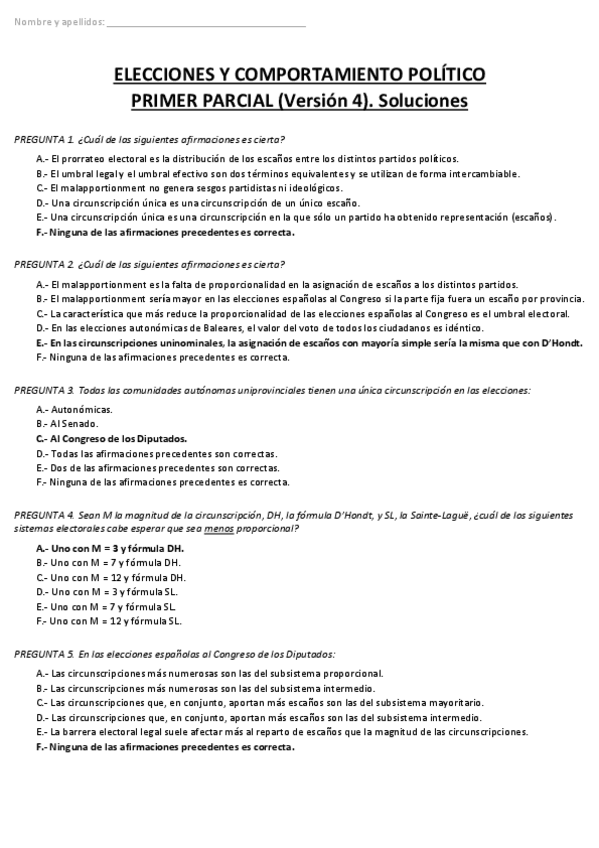 Nombre y apellidos: ___________________________________

ELECCIONES Y COMPORTAMIENTO POLÍTICO
PRIMER PARCIAL (Versión 4). Soluciones

PREGUNTA 1. ¿Cuál de las siguientes afirmaciones es cierta?

A.- El prorrateo electoral es la distribución de los escaños entre los distintos partidos políticos.
B.- El umbral legal y el umbral efectivo son dos términos equivalentes y se utilizan de forma intercambiable.
C.- El malapportionment no genera sesgos partidistas ni ideológicos.
D.- Una circunscripción única es una circunscripción de un único escaño.
E.- Una circunscripción única es una circunscripción en la que sólo un partido ha obtenido representación (escaños).
F.- Ninguna de las afirmaciones precedentes es correcta.

PREGUNTA 2. ¿Cuál de las siguientes afirmaciones es cierta?

A.- El malapportionment es la falta de proporcionalidad en la asignación de escaños a los distintos partidos.
B.- El malapportionment sería mayor en las elecciones españolas al Congreso si la parte fija fuera un escaño por provincia.
C.- La característica que más reduce la proporcionalidad de las elecciones españolas al Congreso es el umbral electoral.
D.- En las elecciones autonómicas de Baleares, el valor del voto de todos los ciudadanos es idéntico.
E.- En las circunscripciones uninominales, la asignación de escaños con mayoría simple sería la misma que con D'Hondt.
F.- Ninguna de las afirmaciones precedentes es correcta.

PREGUNTA 3. Todas las comunidades autónomas uniprovinciales tienen una única circunscripción en las elecciones:

A.- Autonómicas.
B.- Al Senado.
C.- Al Congreso de los Diputados.
D.- Todas las afirmaciones precedentes son correctas.
E.- Dos de las afirmaciones precedentes son correctas.
F.- Ninguna de las afirmaciones precedentes es correcta.

PREGUNTA 4. Sean M la magnitud de la circunscripción, DH, la fórmula D'Hondt, y SL, la Sainte-Laguë, ¿cuál de los siguientes sistemas electorales cabe esperar que sea menos proporcional?

A.- Uno con M = 3 y fórmula DH.
B.- Uno con M = 7 y fórmula DH.
C.- Uno con M = 12 y fórmula DH.
D.- Uno con M = 3 y fórmula SL.
E.- Uno con M = 7 y fórmula SL.
F.- Uno con M = 12 y fórmula SL.

PREGUNTA 5. En las elecciones españolas al Congreso de los Diputados:

A.- Las circunscripciones más numerosas son las del subsistema proporcional.
B.- Las circunscripciones más numerosas son las del subsistema intermedio.
C.- Las circunscripciones que, en conjunto, aportan más escaños son las del subsistema mayoritario.
D.- Las circunscripciones que, en conjunto, aportan más escaños son las del subsistema intermedio.
E.- La barrera electoral legal suele afectar más al reparto de escaños que la magnitud de las circunscripciones.
F.- Ninguna de las afirmaciones precedentes es correcta.